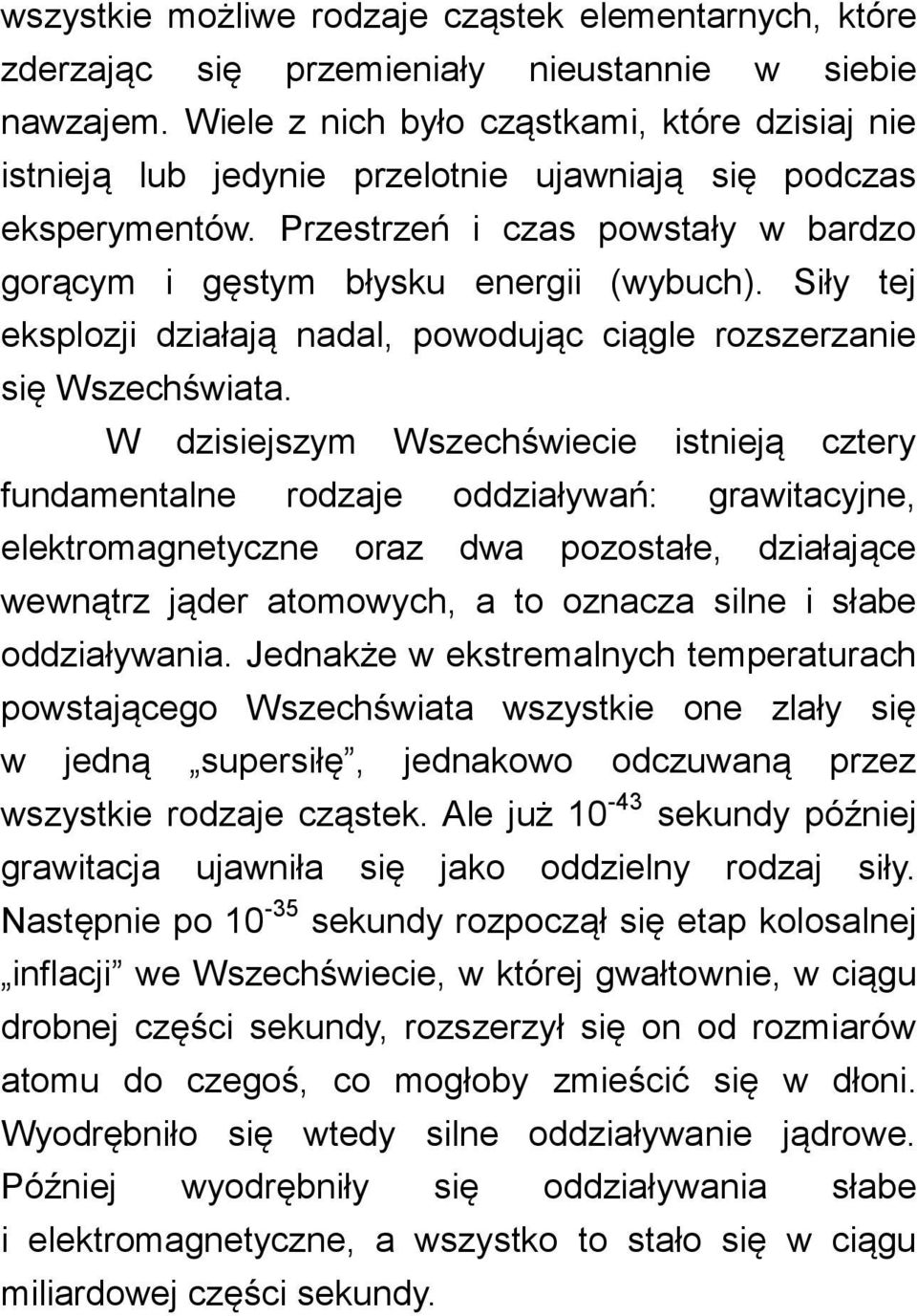 wszystkie możliwe rodzaje cząstek elementarnych, które zderzając się przemieniały nieustannie w siebie nawzajem. Wiele z nich było cząstkami, które dzisiaj nie istnieją lub jedynie przelotnie ujawniają się podczas eksperymentów. Przestrzeń i czas powstały w bardzo gorącym i gęstym błysku energii (wybuch). Siły tej eksplozji działają nadal, powodując ciągle rozszerzanie się Wszechświata.

W dzisiejszym Wszechświecie istnieją cztery fundamentalne rodzaje oddziaływań: grawitacyjne, elektromagnetyczne oraz dwa pozostałe, działające wewnątrz jąder atomowych, a to oznacza silne i słabe oddziaływania. Jednakże w ekstremalnych temperaturach powstającego Wszechświata wszystkie one zlały się w jedną „supersiłę”, jednakowo odczuwaną przez wszystkie rodzaje cząstek. Ale już $10^{-43}$ sekundy później grawitacja ujawniła się jako oddzielny rodzaj siły. Następnie po $10^{-35}$ sekundy rozpoczął się etap kolosalnej „inflacji” we Wszechświecie, w której gwałtownie, w ciągu drobnej części sekundy, rozszerzył się on od rozmiarów atomu do czegoś, co mogłoby zmieścić się w dłoni. Wyodrębniło się wtedy silne oddziaływanie jądrowe. Później wyodrębniły się oddziaływania słabe i elektromagnetyczne, a wszystko to stało się w ciągu miliardowej części sekundy.